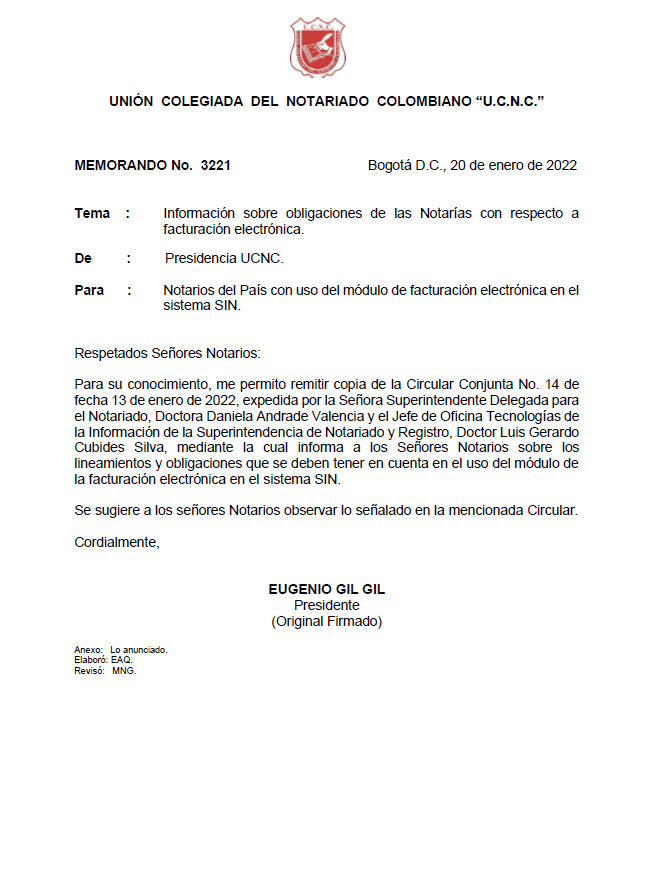 U.C.N.C.

UNIÓN COLEGIADA DEL NOTARIADO COLOMBIANO “U.C.N.C.”

MEMORANDO No. 3221

Bogotá D.C., 20 de enero de 2022

Tema : Información sobre obligaciones de las Notarías con respecto a facturación electrónica.

De : Presidencia UCNC.

Para : Notarios del País con uso del módulo de facturación electrónica en el sistema SIN.

Respetados Señores Notarios:

Para su conocimiento, me permito remitir copia de la Circular Conjunta No. 14 de fecha 13 de enero de 2022, expedida por la Señora Superintendente Delegada para el Notariado, Doctora Daniela Andrade Valencia y el Jefe de Oficina Tecnologías de la Información de la Superintendencia de Notariado y Registro, Doctor Luis Gerardo Cubides Silva, mediante la cual informa a los Señores Notarios sobre los lineamientos y obligaciones que se deben tener en cuenta en el uso del módulo de la facturación electrónica en el sistema SIN.

Se sugiere a los señores Notarios observar lo señalado en la mencionada Circular.

Cordialmente,

EUGENIO GIL GIL
Presidente
(Original Firmado)

Anexo: Lo anunciado.
Elaboró: EAQ.
Revisó: MNG.